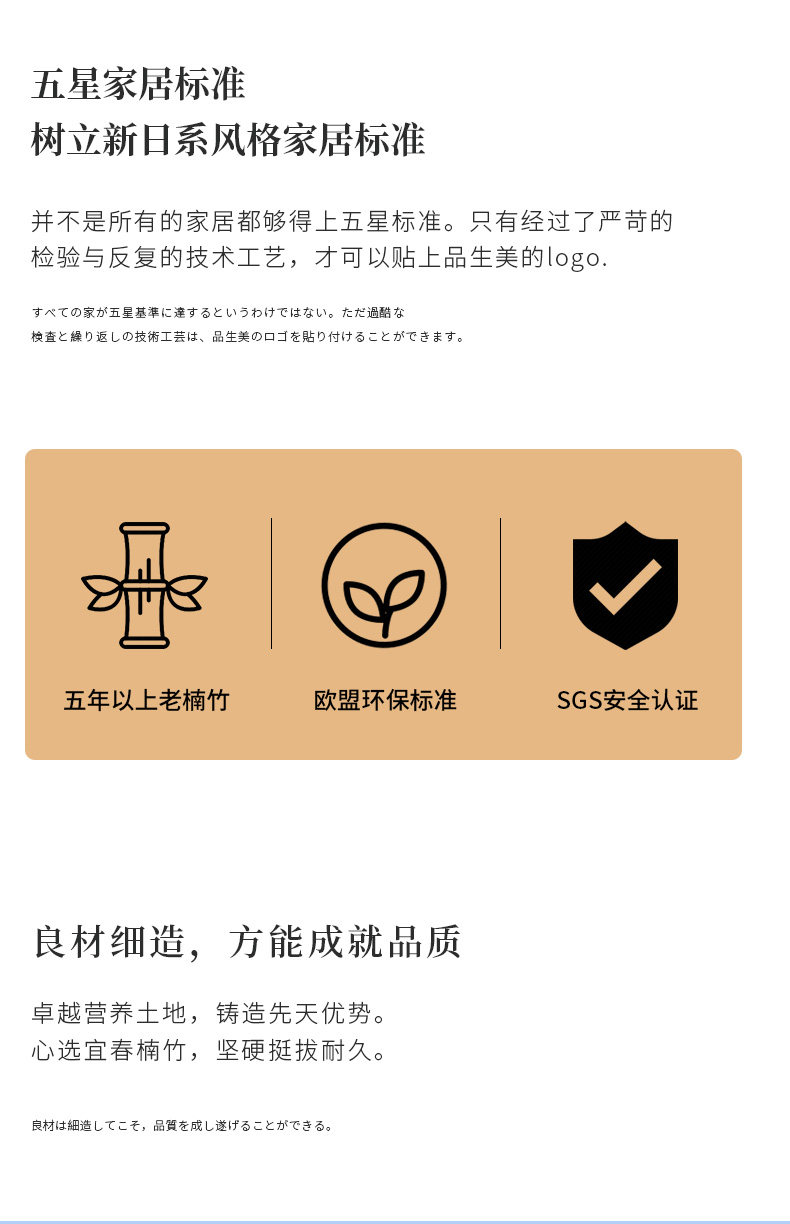 五星家居标准
树立新日系风格家居标准

并不是所有的家居都够得上五星标准。只有经过了严苛的检验与反复的技术工艺，才可以贴上品生美的logo.

すべての家が五星基準に達するというわけではない。ただ過酷な検査と繰り返しの技術工芸は、品生美のロゴを貼り付けることができます。

五年以上老楠竹

欧盟环保标准

SGS安全认证

良材细造，方能成就品质

卓越营养土地，铸造先天优势。
心选宜春楠竹，坚硬挺拔耐久。

良材は細造してこそ，品質を成し遂げることができる。